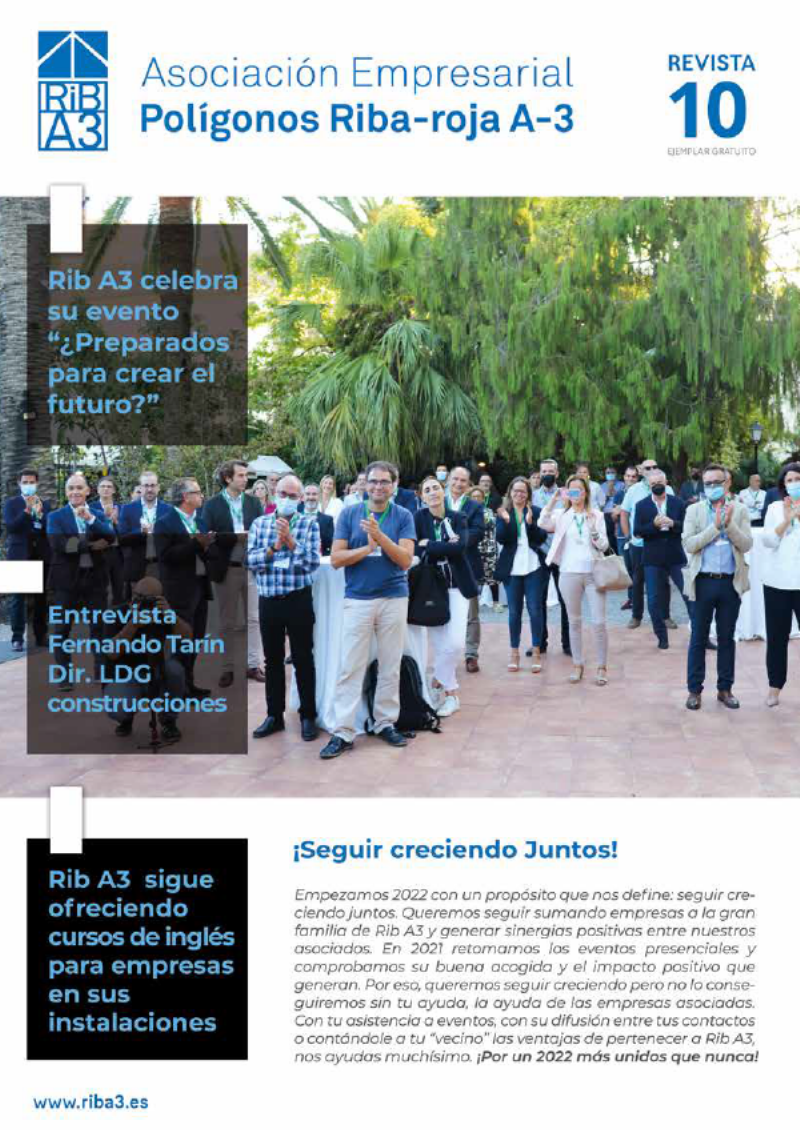 RiB A3

Asociación Empresarial
Polígonos Riba-roja A-3

REVISTA
10
EJEMPLAR GRATUITO

Rib A3 celebra su evento "¿Preparados para crear el futuro?"

Entrevista Fernando Tarín Dir. LDG construcciones

Rib A3 sigue ofreciendo cursos de inglés para empresas en sus instalaciones

¡Seguir creciendo Juntos!

Empezamos 2022 con un propósito que nos define: seguir creciendo juntos. Queremos seguir sumando empresas a la gran familia de Rib A3 y generar sinergias positivas entre nuestros asociados. En 2021 retomamos los eventos presenciales y comprobamos su buena acogida y el impacto positivo que generan. Por eso, queremos seguir creciendo pero no lo conseguiremos sin tu ayuda, la ayuda de las empresas asociadas. Con tu asistencia a eventos, con su difusión entre tus contactos o contándole a tu "vecino" las ventajas de pertenecer a Rib A3, nos ayudas muchísimo. ¡Por un 2022 más unidos que nunca!

www.riba3.es